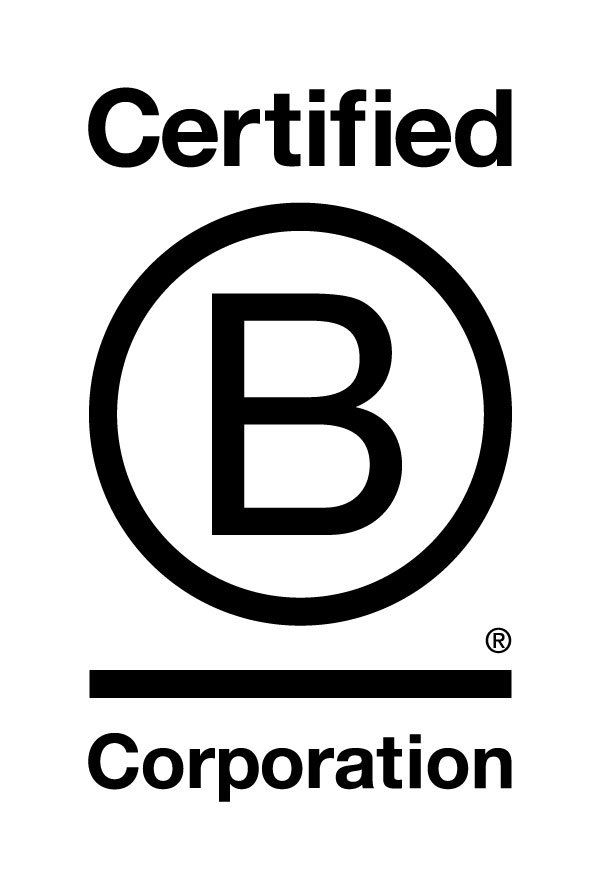 Certified

B

®

Corporation